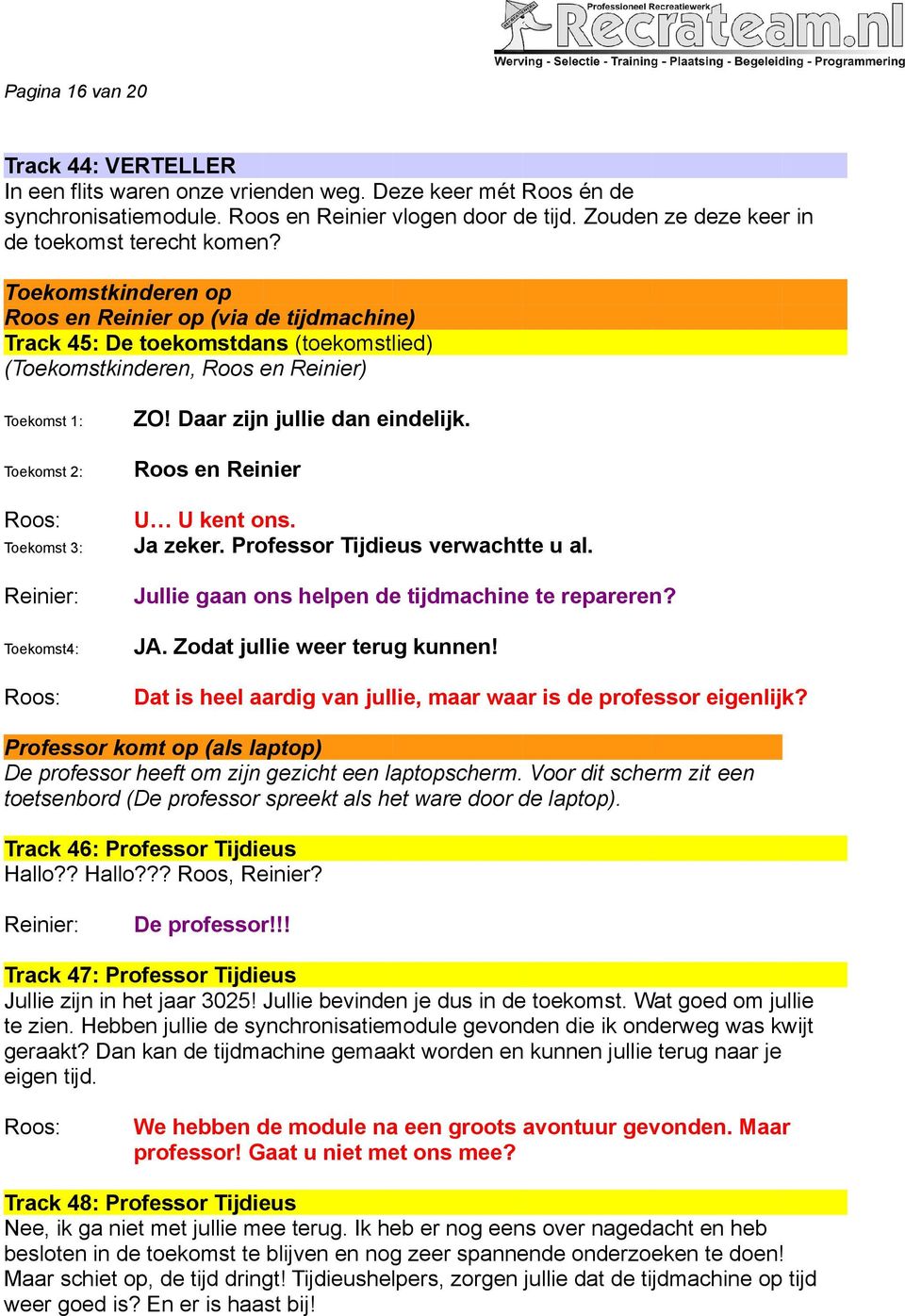 Professioneel Recreatiewerk
Recrateam.nl
Werving - Selectie - Training - Plaatsing - Begeleiding - Programmering

Pagina 16 van 20

Track 44: VERTELLER
In een flits waren onze vrienden weg. Deze keer mét Roos én de synchronisatiemodule. Roos en Reinier vlogen door de tijd. Zouden ze deze keer in de toekomst terecht komen?

Toekomstkinderen op
Roos en Reinier op (via de tijdmachine)
Track 45: De toekomstdans (toekomstlied)
(Toekomstkinderen, Roos en Reinier)

Toekomst 1: ZO! Daar zijn jullie dan eindelijk.

Toekomst 2: Roos en Reinier

Roos: U… U kent ons.
Toekomst 3: Ja zeker. Professor Tijdieus verwachtte u al.

Reinier: Jullie gaan ons helpen de tijdmachine te repareren?

Toekomst4: JA. Zodat jullie weer terug kunnen!

Roos: Dat is heel aardig van jullie, maar waar is de professor eigenlijk?

Professor komt op (als laptop)
De professor heeft om zijn gezicht een laptopscherm. Voor dit scherm zit een toetsenbord (De professor spreekt als het ware door de laptop).

Track 46: Professor Tijdieus
Hallo?? Hallo??? Roos, Reinier?

Reinier: De professor!!!

Track 47: Professor Tijdieus
Jullie zijn in het jaar 3025! Jullie bevinden je dus in de toekomst. Wat goed om jullie te zien. Hebben jullie de synchronisatiemodule gevonden die ik onderweg was kwijt geraakt? Dan kan de tijdmachine gemaakt worden en kunnen jullie terug naar je eigen tijd.

Roos: We hebben de module na een groots avontuur gevonden. Maar professor! Gaat u niet met ons mee?

Track 48: Professor Tijdieus
Nee, ik ga niet met jullie mee terug. Ik heb er nog eens over nagedacht en heb besloten in de toekomst te blijven en nog zeer spannende onderzoeken te doen! Maar schiet op, de tijd dringt! Tijdieushelpers, zorgen jullie dat de tijdmachine op tijd weer goed is? En er is haast bij!